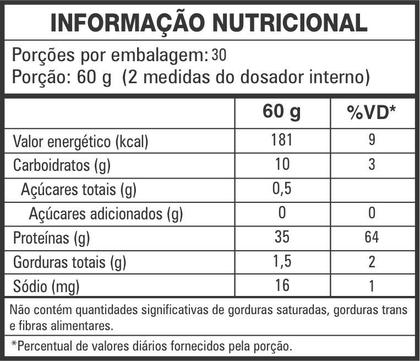 INFORMAÇÃO NUTRICIONAL

Porções por embalagem: 30
Porção: 60 g (2 medidas do dosador interno)

| | 60 g | %VD* |
|---|---|---|
| Valor energético (kcal) | 181 | 9 |
| Carboidratos (g) | 10 | 3 |
| Açúcares totais (g) | 0,5 | |
| Açúcares adicionados (g) | 0 | 0 |
| Proteínas (g) | 35 | 64 |
| Gorduras totais (g) | 1,5 | 2 |
| Sódio (mg) | 16 | 1 |

Não contém quantidades significativas de gorduras saturadas, gorduras trans e fibras alimentares.

*Percentual de valores diários fornecidos pela porção.